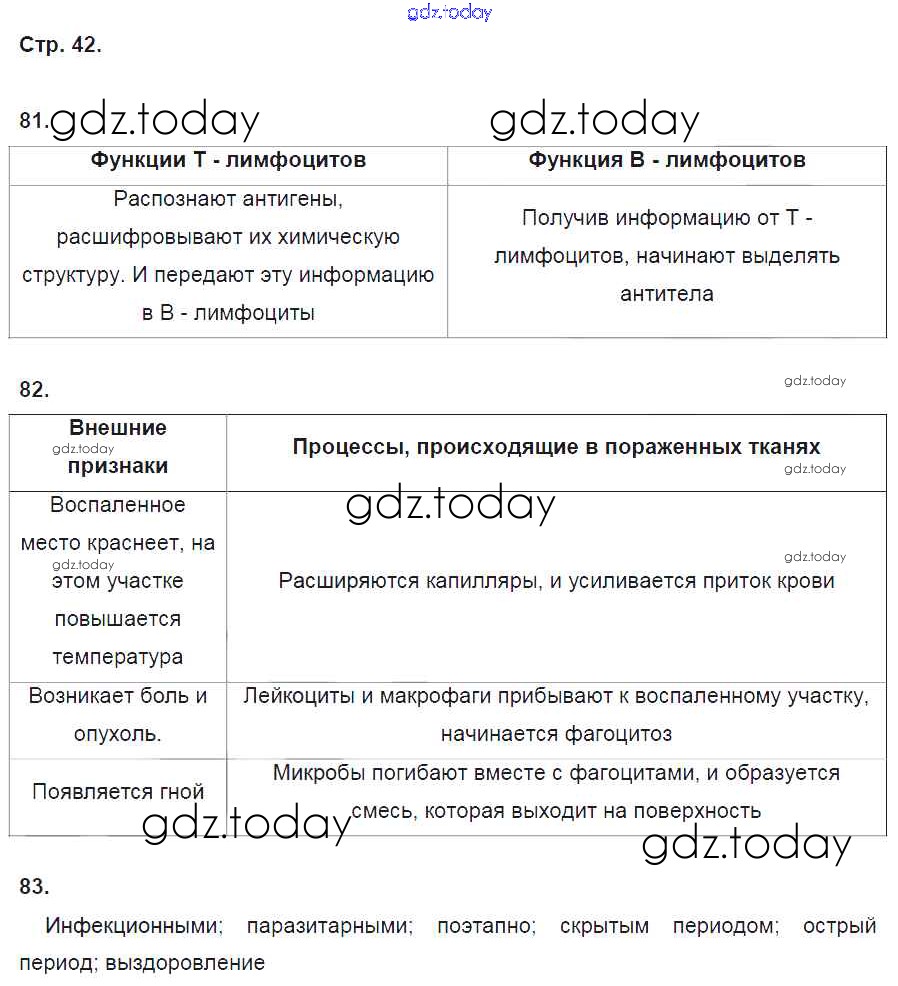 gdz.today

Стр. 42.

81. gdz.today gdz.today

| Функции Т - лимфоцитов | Функция В - лимфоцитов |
|---|---|
| Распознают антигены, расшифровывают их химическую структуру. И передают эту информацию в В - лимфоциты | Получив информацию от Т - лимфоцитов, начинают выделять антитела |

82. gdz.today

| Внешние gdz.today признаки | Процессы, происходящие в пораженных тканях gdz.today |
|---|---|
| Воспаленное место краснеет, на gdz.today этом участке повышается температура | gdz.today gdz.today Расширяются капилляры, и усиливается приток крови |
| Возникает боль и опухоль. | Лейкоциты и макрофаги прибывают к воспаленному участку, начинается фагоцитоз |
| Появляется гной | Микробы погибают вместе с фагоцитами, и образуется смесь, которая выходит на поверхность |

gdz.today gdz.today

83.

Инфекционными; паразитарными; поэтапно; скрытым периодом; острый период; выздоровление